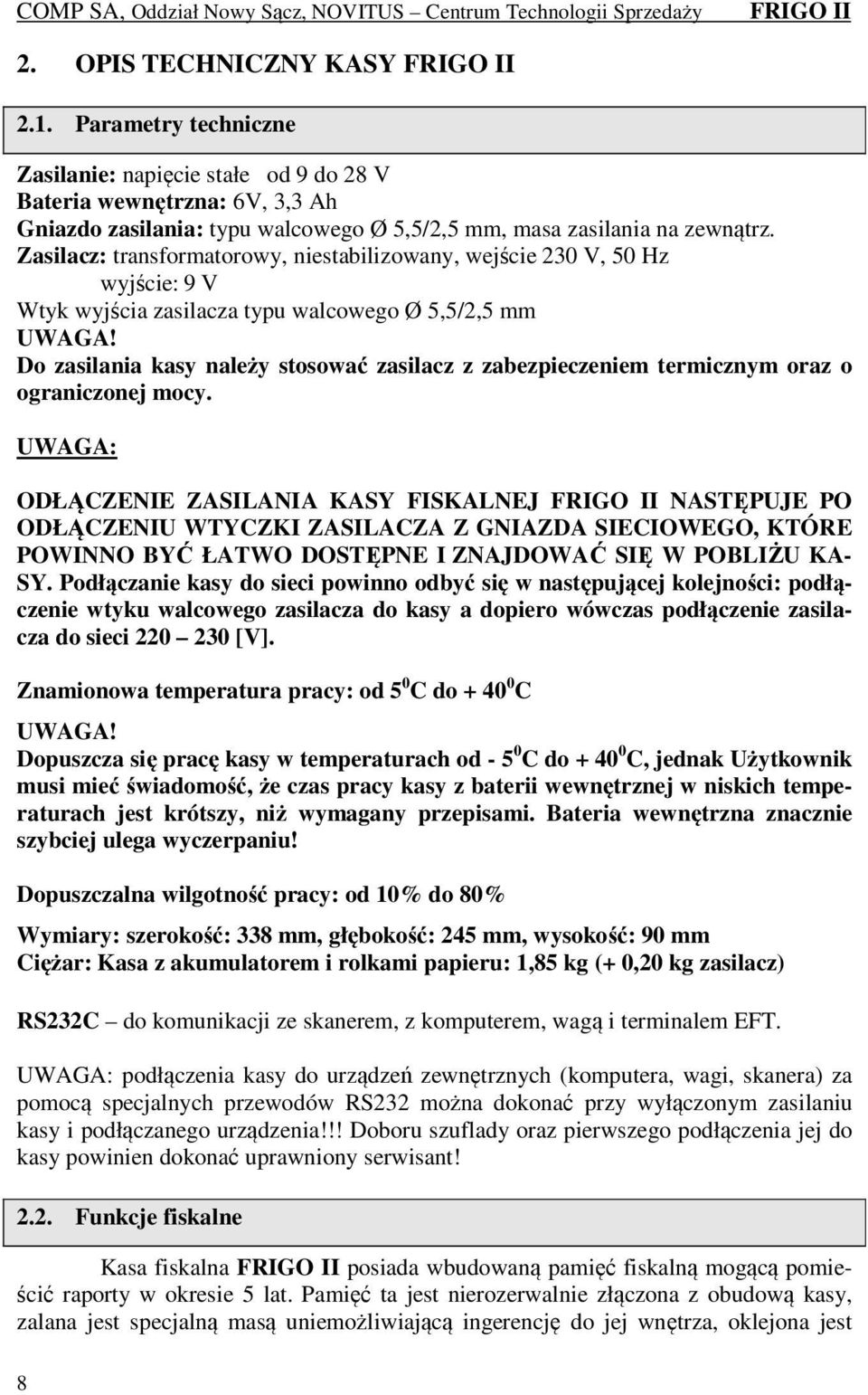 COMP SA, Oddział Nowy Sącz, NOVITUS – Centrum Technologii Sprzedaży FRIGO II

2. OPIS TECHNICZNY KASY FRIGO II

2.1. Parametry techniczne

Zasilanie: napięcie stałe od 9 do 28 V
Bateria wewnętrzna: 6V, 3,3 Ah
Gniazdo zasilania: typu walcowego Ø 5,5/2,5 mm, masa zasilania na zewnątrz.
Zasilacz: transformatorowy, niestabilizowany, wejście 230 V, 50 Hz
wyjście: 9 V
Wtyk wyjścia zasilacza typu walcowego Ø 5,5/2,5 mm
UWAGA!
Do zasilania kasy należy stosować zasilacz z zabezpieczeniem termicznym oraz o ograniczonej mocy.

UWAGA:

ODŁĄCZENIE ZASILANIA KASY FISKALNEJ FRIGO II NASTĘPUJE PO ODŁĄCZENIU WTYCZKI ZASILACZA Z GNIAZDA SIECIOWEGO, KTÓRE POWINNO BYĆ ŁATWO DOSTĘPNE I ZNAJDOWAĆ SIĘ W POBLIŻU KASY. Podłączanie kasy do sieci powinno odbyć się w następującej kolejności: podłączenie wtyku walcowego zasilacza do kasy a dopiero wówczas podłączenie zasilacza do sieci 220 – 230 [V].

Znamionowa temperatura pracy: od $5^0$C do + $40^0$C

UWAGA!
Dopuszcza się pracę kasy w temperaturach od - $5^0$C do + $40^0$C, jednak Użytkownik musi mieć świadomość, że czas pracy kasy z baterii wewnętrznej w niskich temperaturach jest krótszy, niż wymagany przepisami. Bateria wewnętrzna znacznie szybciej ulega wyczerpaniu!

Dopuszczalna wilgotność pracy: od 10% do 80%

Wymiary: szerokość: 338 mm, głębokość: 245 mm, wysokość: 90 mm
Ciężar: Kasa z akumulatorem i rolkami papieru: 1,85 kg (+ 0,20 kg zasilacz)

RS232C – do komunikacji ze skanerem, z komputerem, wagą i terminalem EFT.

UWAGA: podłączenia kasy do urządzeń zewnętrznych (komputera, wagi, skanera) za pomocą specjalnych przewodów RS232 można dokonać przy wyłączonym zasilaniu kasy i podłączanego urządzenia!!! Doboru szuflady oraz pierwszego podłączenia jej do kasy powinien dokonać uprawniony serwisant!

2.2. Funkcje fiskalne

Kasa fiskalna FRIGO II posiada wbudowaną pamięć fiskalną mogącą pomieścić raporty w okresie 5 lat. Pamięć ta jest nierozerwalnie złączona z obudową kasy, zalana jest specjalną masą uniemożliwiającą ingerencję do jej wnętrza, oklejona jest

8